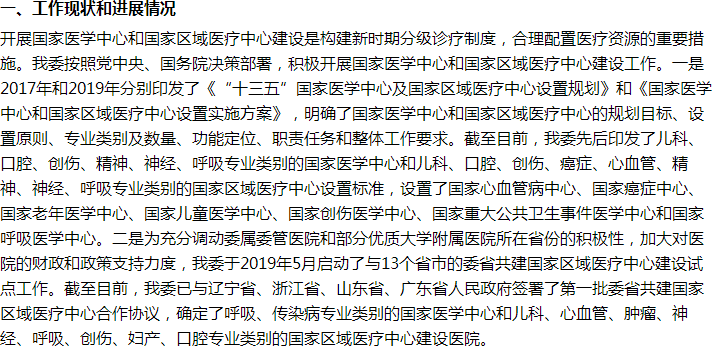 一、工作现状和进展情况

开展国家医学中心和国家区域医疗中心建设是构建新时期分级诊疗制度，合理配置医疗资源的重要措施。我委按照党中央、国务院决策部署，积极开展国家医学中心和国家区域医疗中心建设工作。一是2017年和2019年分别印发了《“十三五”国家医学中心及国家区域医疗中心设置规划》和《国家医学中心和国家区域医疗中心设置实施方案》，明确了国家医学中心和国家区域医疗中心的规划目标、设置原则、专业类别及数量、功能定位、职责任务和整体工作要求。截至目前，我委先后印发了儿科、口腔、创伤、精神、神经、呼吸专业类别的国家医学中心和儿科、口腔、创伤、癌症、心血管、精神、神经、呼吸专业类别的国家区域医疗中心设置标准，设置了国家心血管病中心、国家癌症中心、国家老年医学中心、国家儿童医学中心、国家创伤医学中心、国家重大公共卫生事件医学中心和国家呼吸医学中心。二是为充分调动委属委管医院和部分优质大学附属医院所在省份的积极性，加大对医院的财政和政策支持力度，我委于2019年5月启动了与13个省市的委省共建国家区域医疗中心建设试点工作。截至目前，我委已与辽宁省、浙江省、山东省、广东省人民政府签署了第一批委省共建国家区域医疗中心合作协议，确定了呼吸、传染病专业类别的国家医学中心和儿科、心血管、肿瘤、神经、呼吸、创伤、妇产、口腔专业类别的国家区域医疗中心建设医院。